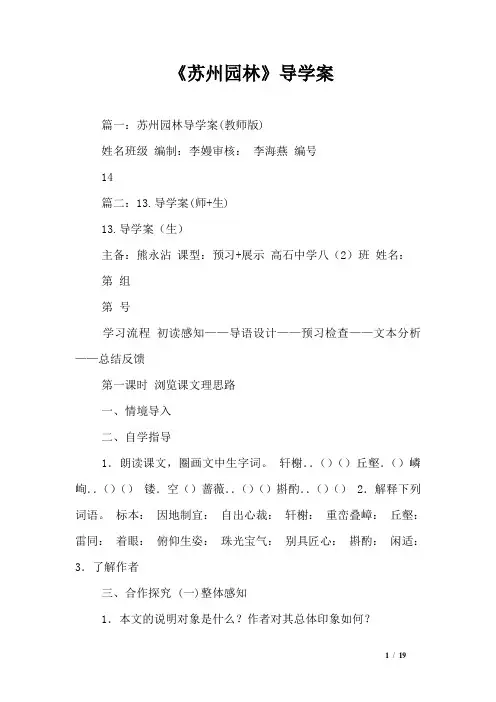 《苏州园林》导学案

篇一：苏州园林导学案(教师版)

姓名班级 编制：李嫚审核： 李海燕 编号

14

篇二：13.导学案(师+生)

13.导学案（生）

主备：熊永沾 课型：预习+展示 高石中学八（2）班 姓名：

第 组

第 号

学习流程 初读感知——导语设计——预习检查——文本分析——总结反馈

第一课时 浏览课文理思路

一、情境导入

二、自学指导

1．朗读课文，圈画文中生字词。 轩榭..（）（）丘壑.（）嶙峋..（）（） 镂．空（）蔷薇..（）（）斟酌..（）（） 2．解释下列词语。 标本： 因地制宜： 自出心裁： 轩榭： 重峦叠嶂： 丘壑： 雷同： 着眼： 俯仰生姿： 珠光宝气： 别具匠心： 斟酌： 闲适： 3．了解作者

三、合作探究 (一)整体感知

1．本文的说明对象是什么？作者对其总体印象如何？

1 / 19